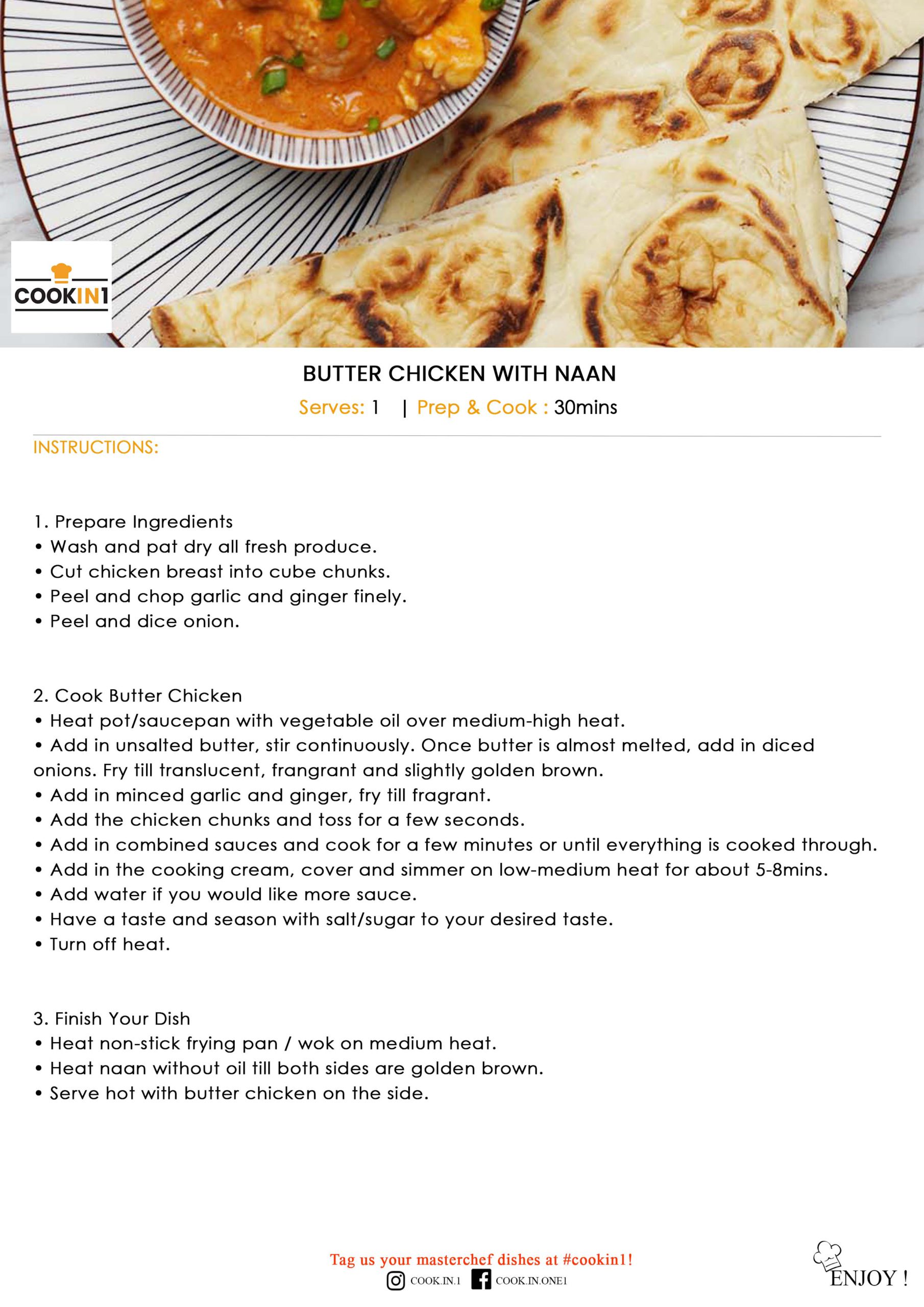 COOKIN1

BUTTER CHICKEN WITH NAAN

Serves: 1 | Prep & Cook : 30mins

INSTRUCTIONS:

1. Prepare Ingredients
• Wash and pat dry all fresh produce.
• Cut chicken breast into cube chunks.
• Peel and chop garlic and ginger finely.
• Peel and dice onion.

2. Cook Butter Chicken
• Heat pot/saucepan with vegetable oil over medium-high heat.
• Add in unsalted butter, stir continuously. Once butter is almost melted, add in diced onions. Fry till translucent, frangrant and slightly golden brown.
• Add in minced garlic and ginger, fry till fragrant.
• Add the chicken chunks and toss for a few seconds.
• Add in combined sauces and cook for a few minutes or until everything is cooked through.
• Add in the cooking cream, cover and simmer on low-medium heat for about 5-8mins.
• Add water if you would like more sauce.
• Have a taste and season with salt/sugar to your desired taste.
• Turn off heat.

3. Finish Your Dish
• Heat non-stick frying pan / wok on medium heat.
• Heat naan without oil till both sides are golden brown.
• Serve hot with butter chicken on the side.

Tag us your masterchef dishes at #cookin1!
COOK.IN.1 COOK.IN.ONE1

ENJOY !